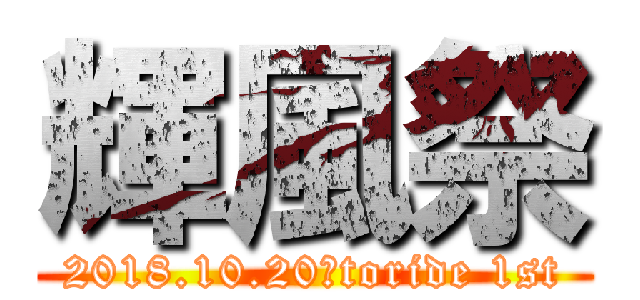 輝風祭
2018.10.20?toride 1st